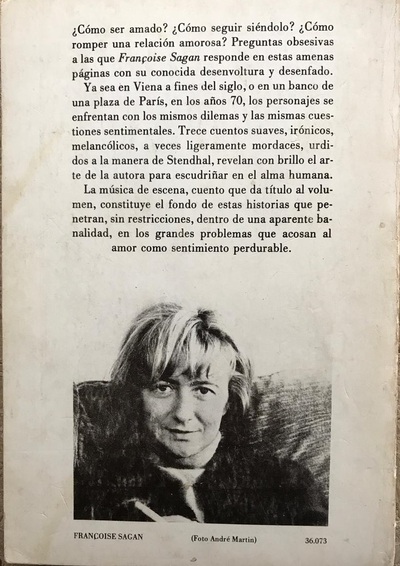 ¿Cómo ser amado? ¿Cómo seguir siéndolo? ¿Cómo romper una relación amorosa? Preguntas obsesivas a las que Françoise Sagan responde en estas amenas páginas con su conocida desenvoltura y desenfado.

Ya sea en Viena a fines del siglo, o en un banco de una plaza de París, en los años 70, los personajes se enfrentan con los mismos dilemas y las mismas cuestiones sentimentales. Trece cuentos suaves, irónicos, melancólicos, a veces ligeramente mordaces, urdidos a la manera de Stendhal, revelan con brillo el arte de la autora para escudriñar en el alma humana.

La música de escena, cuento que da título al volumen, constituye el fondo de estas historias que penetran, sin restricciones, dentro de una aparente banalidad, en los grandes problemas que acosan al amor como sentimiento perdurable.

FRANÇOISE SAGAN (Foto André Martin) 36.073